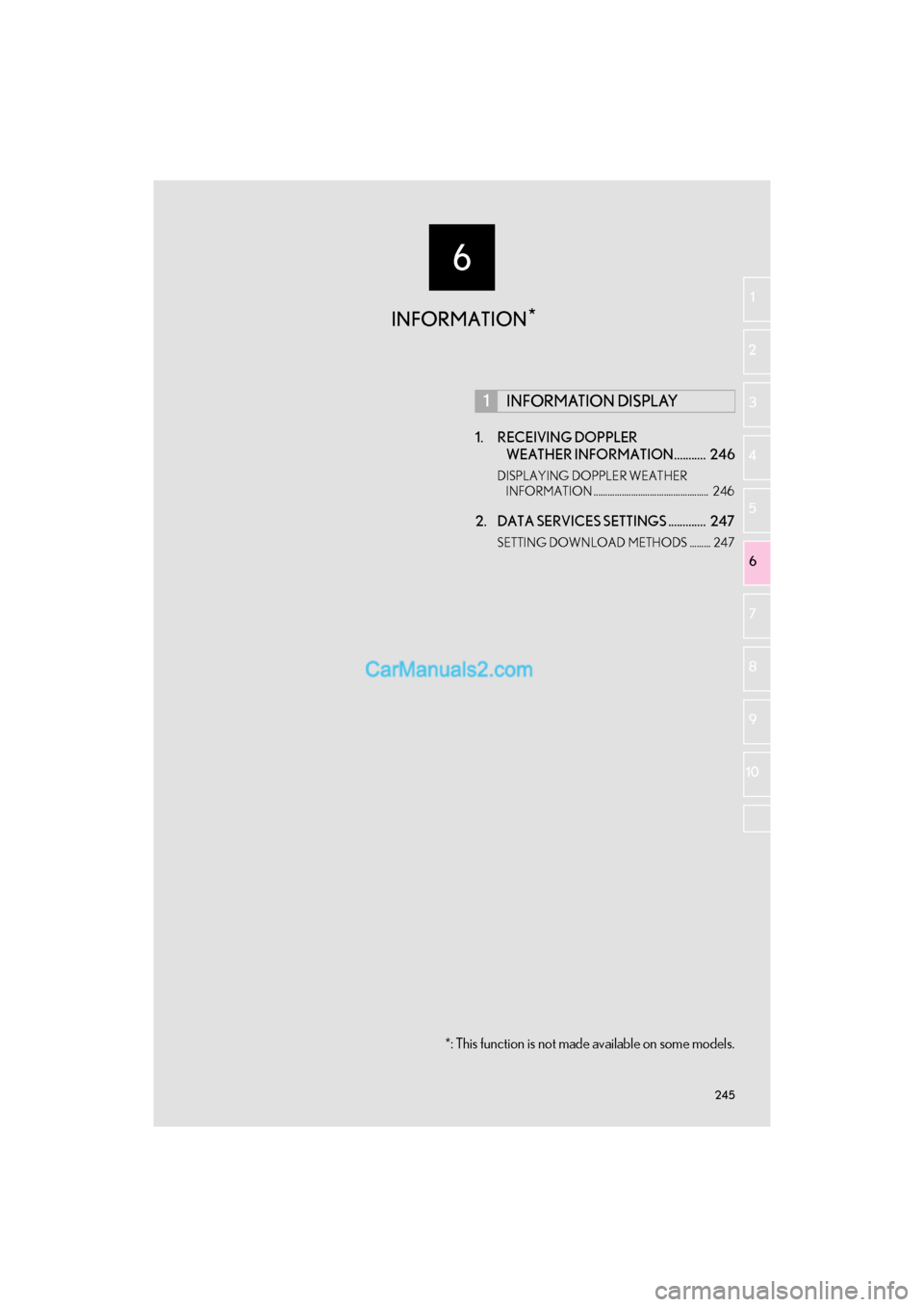 6

INFORMATION$^{*}$

1 INFORMATION DISPLAY

1. RECEIVING DOPPLER WEATHER INFORMATION 246

DISPLAYING DOPPLER WEATHER INFORMATION 246

2. DATA SERVICES SETTINGS 247

SETTING DOWNLOAD METHODS 247

1
2
3
4
5
6
7
8
9
10

*: This function is not made available on some models.

245

CarManuals2.com

carmanualsonline.info